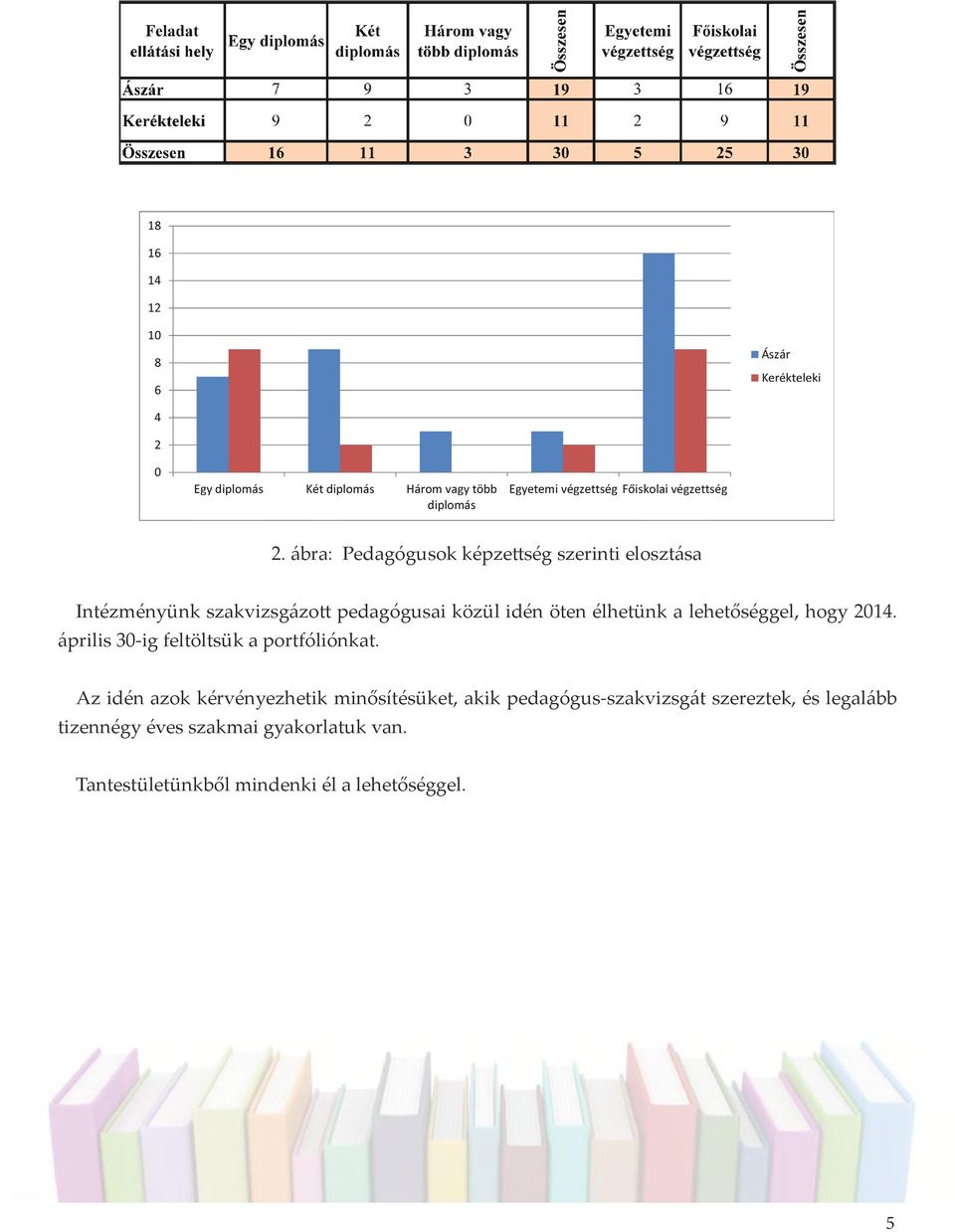 | Feladat ellátási hely | Egy diplomás | Két diplomás | Három vagy több diplomás | Összesen | Egyetemi végzettség | Főiskolai végzettség | Összesen |
|---|---|---|---|---|---|---|---|
| Ászár | 7 | 9 | 3 | 19 | 3 | 16 | 19 |
| Kerékteleki | 9 | 2 | 0 | 11 | 2 | 9 | 11 |
| Összesen | 16 | 11 | 3 | 30 | 5 | 25 | 30 |

18
16
14
12
10
8
6
4
2
0
Egy diplomás
Két diplomás
Három vagy több diplomás
Egyetemi végzettség
Főiskolai végzettség
Ászár
Kerékteleki

2. ábra: Pedagógusok képzettség szerinti elosztása

Intézményünk szakvizsgázott pedagógusai közül idén öten élhetünk a lehetőséggel, hogy 2014. április 30-ig feltöltsük a portfóliónkat.

Az idén azok kérvényezhetik minősítésüket, akik pedagógus-szakvizsgát szereztek, és legalább tizennégy éves szakmai gyakorlatuk van.

Tantestületünkből mindenki él a lehetőséggel.

5